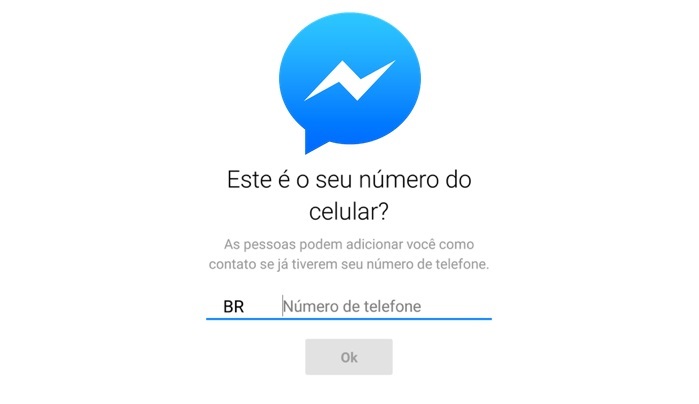 Este é o seu número do celular?

As pessoas podem adicionar você como contato se já tiverem seu número de telefone.

BR

Número de telefone

Ok